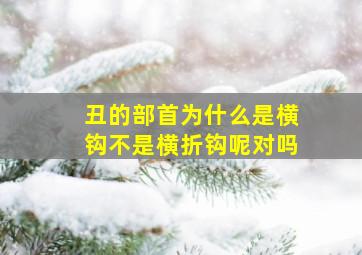 丑的部首为什么是横钩不是横折钩呢对吗